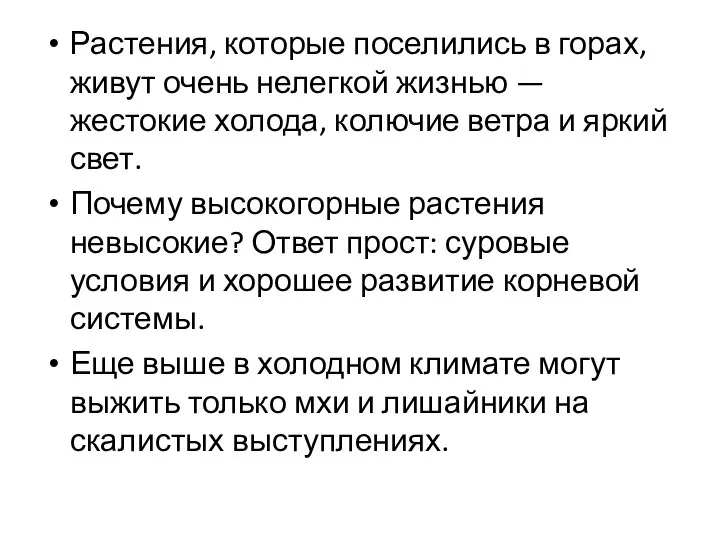 • Растения, которые поселились в горах, живут очень нелегкой жизнью — жестокие холода, колючие ветра и яркий свет.

• Почему высокогорные растения невысокие? Ответ прост: суровые условия и хорошее развитие корневой системы.

• Еще выше в холодном климате могут выжить только мхи и лишайники на скалистых выступлениях.